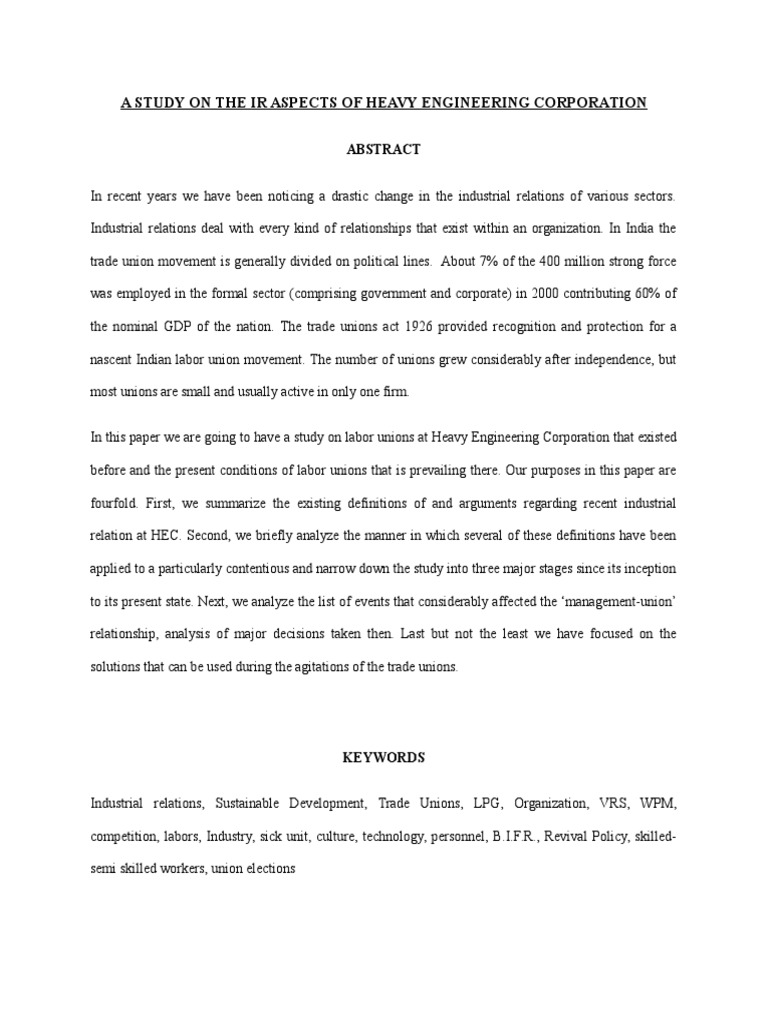 A STUDY ON THE IR ASPECTS OF HEAVY ENGINEERING CORPORATION

ABSTRACT

In recent years we have been noticing a drastic change in the industrial relations of various sectors. Industrial relations deal with every kind of relationships that exist within an organization. In India the trade union movement is generally divided on political lines. About 7% of the 400 million strong force was employed in the formal sector (comprising government and corporate) in 2000 contributing 60% of the nominal GDP of the nation. The trade unions act 1926 provided recognition and protection for a nascent Indian labor union movement. The number of unions grew considerably after independence, but most unions are small and usually active in only one firm.

In this paper we are going to have a study on labor unions at Heavy Engineering Corporation that existed before and the present conditions of labor unions that is prevailing there. Our purposes in this paper are fourfold. First, we summarize the existing definitions of and arguments regarding recent industrial relation at HEC. Second, we briefly analyze the manner in which several of these definitions have been applied to a particularly contentious and narrow down the study into three major stages since its inception to its present state. Next, we analyze the list of events that considerably affected the 'management-union' relationship, analysis of major decisions taken then. Last but not the least we have focused on the solutions that can be used during the agitations of the trade unions.

KEYWORDS

Industrial relations, Sustainable Development, Trade Unions, LPG, Organization, VRS, WPM, competition, labors, Industry, sick unit, culture, technology, personnel, B.I.F.R., Revival Policy, skilled-semi skilled workers, union elections